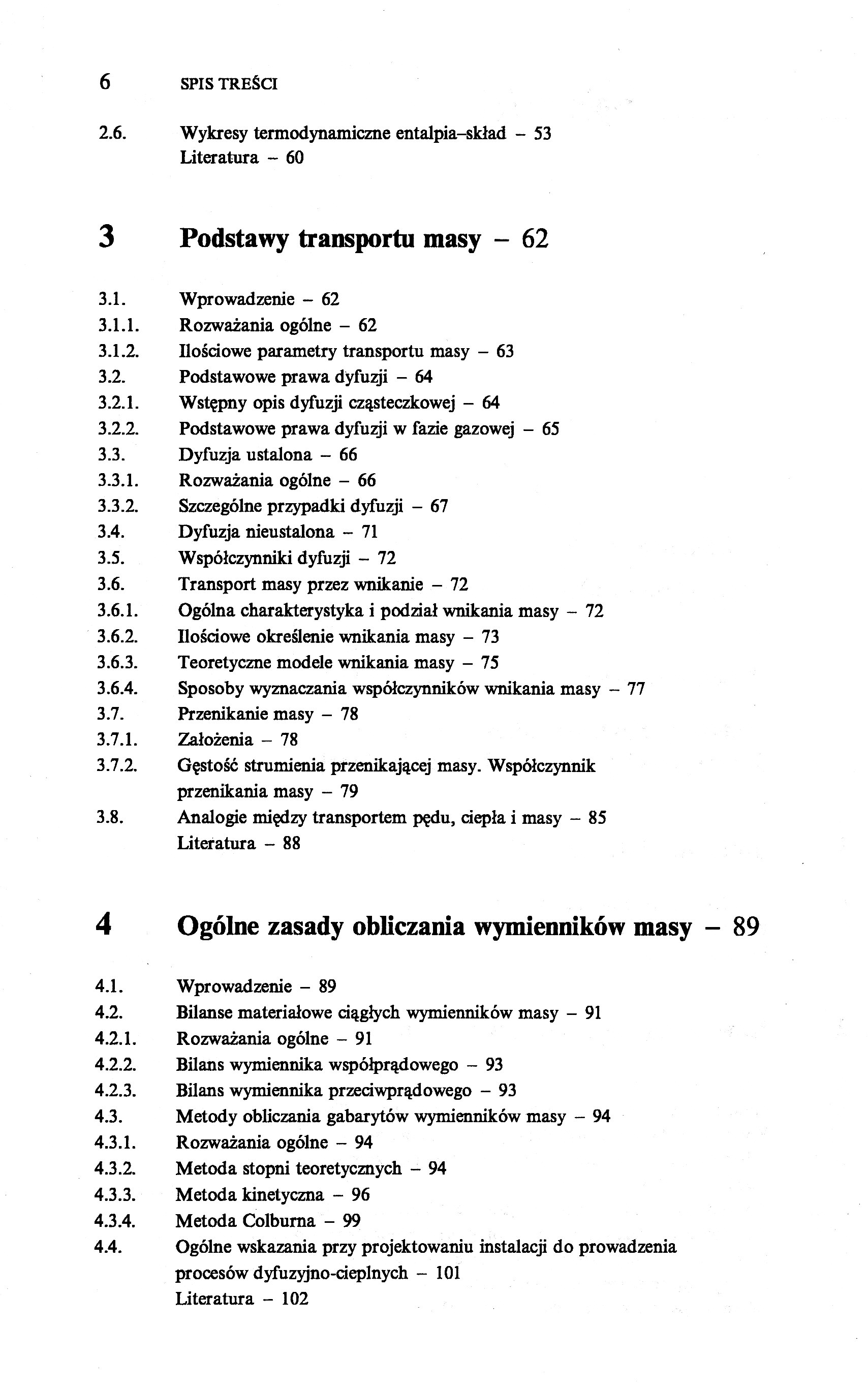 6 SPIS TREŚCI

2.6. Wykresy termodynamiczne entalpia–skład – 53
Literatura – 60

3 Podstawy transportu masy – 62

3.1. Wprowadzenie – 62
3.1.1. Rozważania ogólne – 62
3.1.2. Ilościowe parametry transportu masy – 63
3.2. Podstawowe prawa dyfuzji – 64
3.2.1. Wstępny opis dyfuzji cząsteczkowej – 64
3.2.2. Podstawowe prawa dyfuzji w fazie gazowej – 65
3.3. Dyfuzja ustalona – 66
3.3.1. Rozważania ogólne – 66
3.3.2. Szczególne przypadki dyfuzji – 67
3.4. Dyfuzja nieustalona – 71
3.5. Współczynniki dyfuzji – 72
3.6. Transport masy przez wnikanie – 72
3.6.1. Ogólna charakterystyka i podział wnikania masy – 72
3.6.2. Ilościowe określenie wnikania masy – 73
3.6.3. Teoretyczne modele wnikania masy – 75
3.6.4. Sposoby wyznaczania współczynników wnikania masy – 77
3.7. Przenikanie masy – 78
3.7.1. Założenia – 78
3.7.2. Gęstość strumienia przenikającej masy. Współczynnik przenikania masy – 79
3.8. Analogie między transportem pędu, ciepła i masy – 85
Literatura – 88

4 Ogólne zasady obliczania wymienników masy – 89

4.1. Wprowadzenie – 89
4.2. Bilanse materiałowe ciągłych wymienników masy – 91
4.2.1. Rozważania ogólne – 91
4.2.2. Bilans wymiennika współprądowego – 93
4.2.3. Bilans wymiennika przeciwprądowego – 93
4.3. Metody obliczania gabarytów wymienników masy – 94
4.3.1. Rozważania ogólne – 94
4.3.2. Metoda stopni teoretycznych – 94
4.3.3. Metoda kinetyczna – 96
4.3.4. Metoda Colburna – 99
4.4. Ogólne wskazania przy projektowaniu instalacji do prowadzenia procesów dyfuzyjno-cieplnych – 101
Literatura – 102